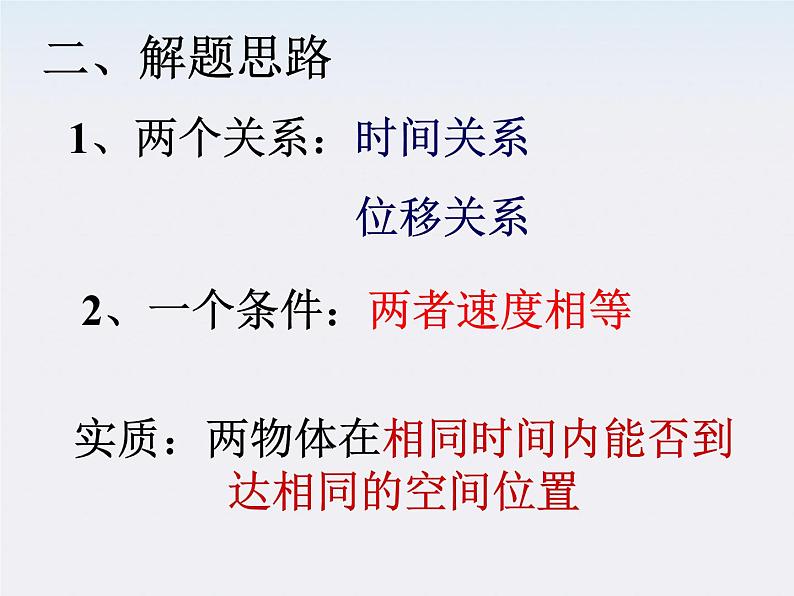 二、解题思路

1、两个关系：时间关系

位移关系

2、一个条件：两者速度相等

实质：两物体在相同时间内能否到达相同的空间位置